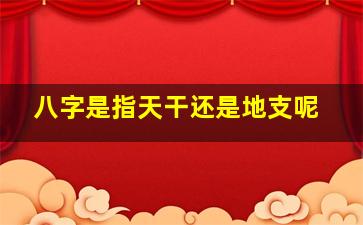 八字是指天干还是地支呢